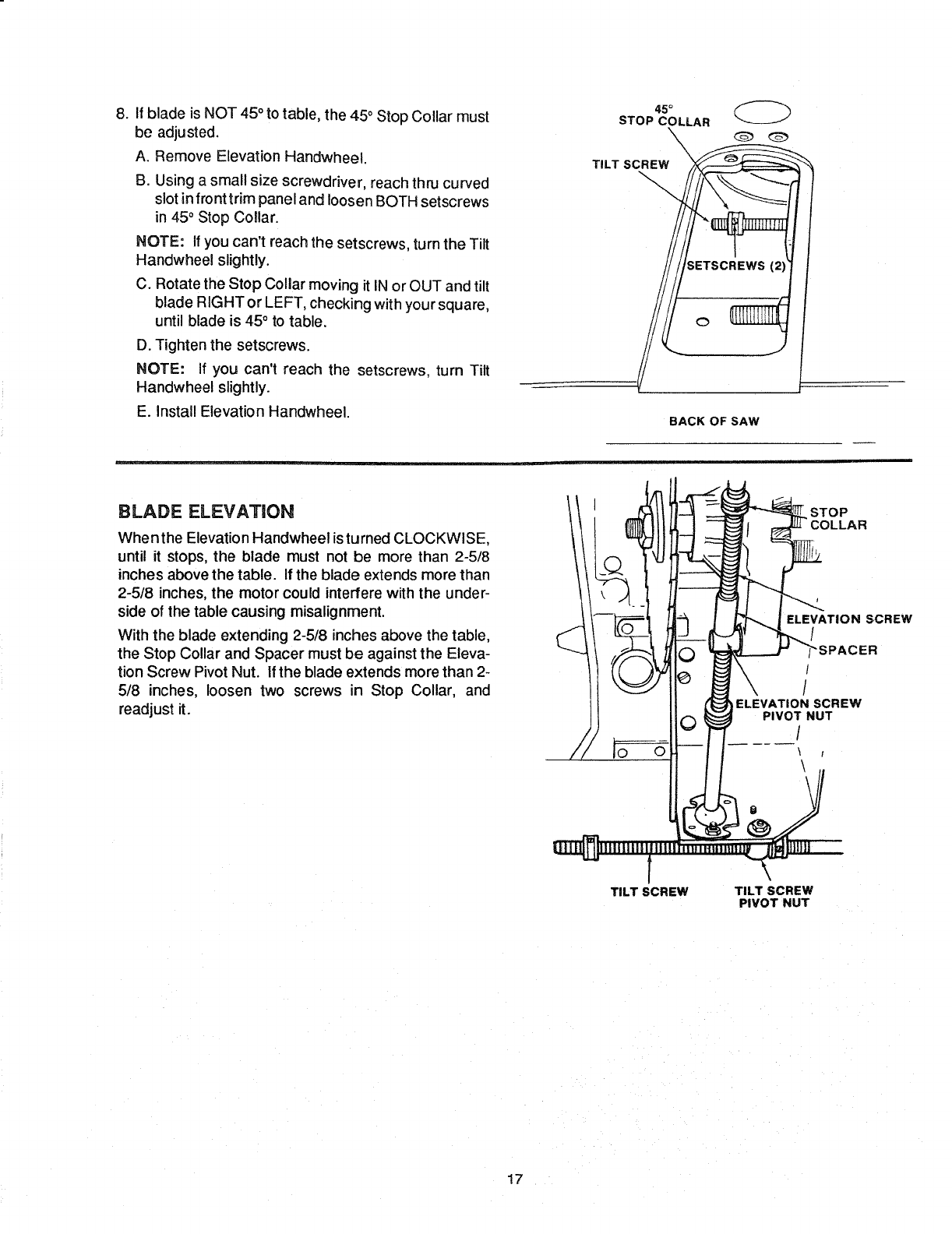 8. If blade is NOT 45° to table, the 45° Stop Collar must be adjusted.

A. Remove Elevation Handwheel.

B. Using a small size screwdriver, reach thru curved slot in front trim panel and loosen BOTH setscrews in 45° Stop Collar.

NOTE: If you can't reach the setscrews, turn the Tilt Handwheel slightly.

C. Rotate the Stop Collar moving it IN or OUT and tilt blade RIGHT or LEFT, checking with your square, until blade is 45° to table.

D. Tighten the setscrews.

NOTE: If you can't reach the setscrews, turn Tilt Handwheel slightly.

E. Install Elevation Handwheel.

45°
STOP COLLAR
TILT SCREW
SETSCREWS (2)
BACK OF SAW

BLADE ELEVATION

When the Elevation Handwheel is turned CLOCKWISE, until it stops, the blade must not be more than 2-5/8 inches above the table. If the blade extends more than 2-5/8 inches, the motor could interfere with the underside of the table causing misalignment.

With the blade extending 2-5/8 inches above the table, the Stop Collar and Spacer must be against the Elevation Screw Pivot Nut. If the blade extends more than 2-5/8 inches, loosen two screws in Stop Collar, and readjust it.

STOP COLLAR
ELEVATION SCREW
SPACER
ELEVATION SCREW PIVOT NUT
TILT SCREW
TILT SCREW PIVOT NUT

17